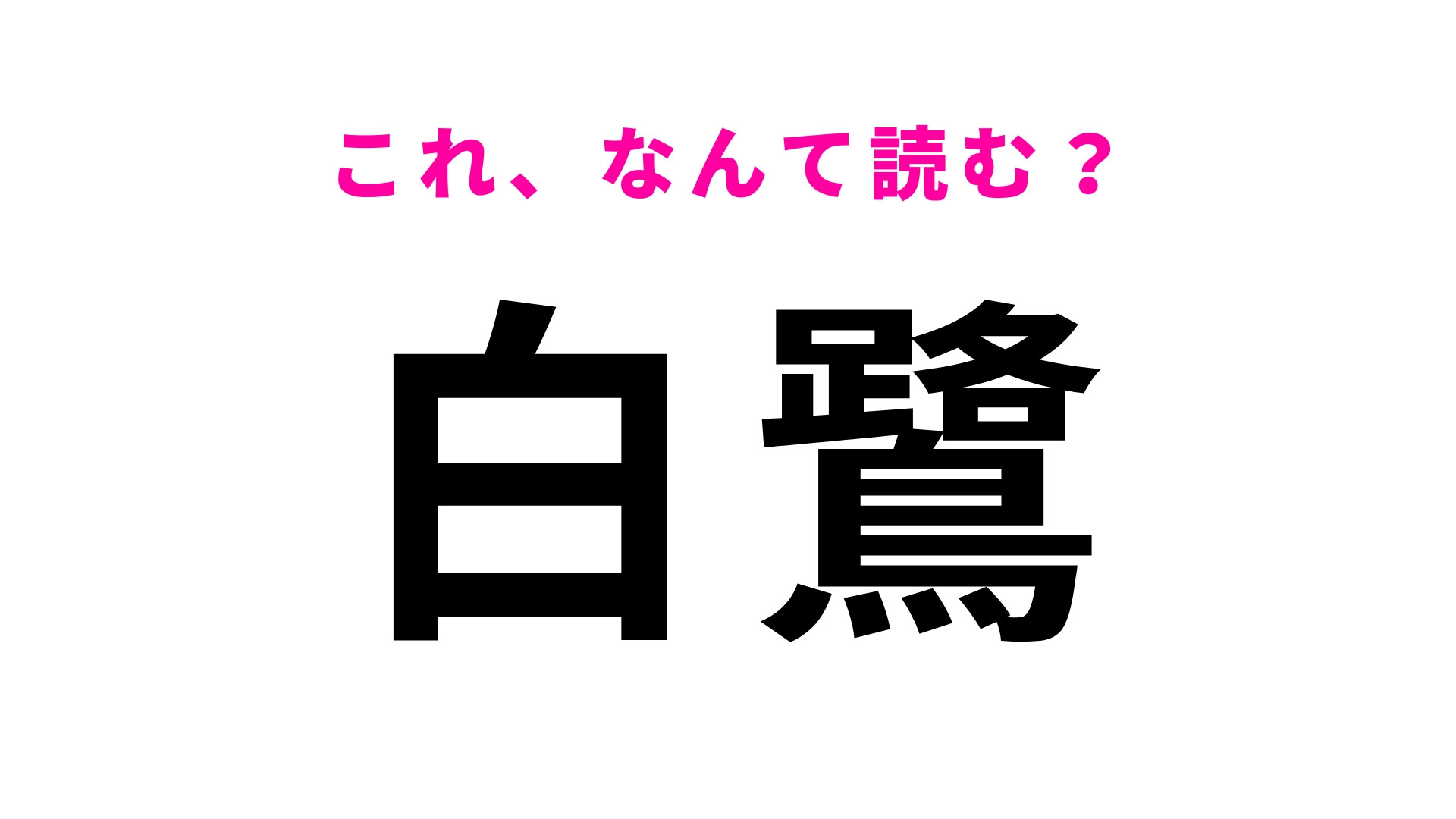 これ、なんて読む？

白鷺